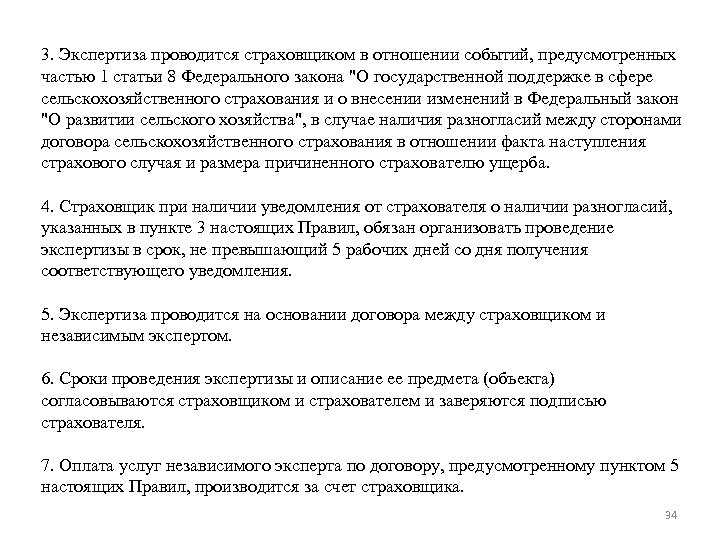 3. Экспертиза проводится страховщиком в отношении событий, предусмотренных частью 1 статьи 8 Федерального закона "О государственной поддержке в сфере сельскохозяйственного страхования и о внесении изменений в Федеральный закон "О развитии сельского хозяйства", в случае наличия разногласий между сторонами договора сельскохозяйственного страхования в отношении факта наступления страхового случая и размера причиненного страхователю ущерба.

4. Страховщик при наличии уведомления от страхователя о наличии разногласий, указанных в пункте 3 настоящих Правил, обязан организовать проведение экспертизы в срок, не превышающий 5 рабочих дней со дня получения соответствующего уведомления.

5. Экспертиза проводится на основании договора между страховщиком и независимым экспертом.

6. Сроки проведения экспертизы и описание ее предмета (объекта) согласовываются страховщиком и страхователем и заверяются подписью страхователя.

7. Оплата услуг независимого эксперта по договору, предусмотренному пунктом 5 настоящих Правил, производится за счет страховщика.

34